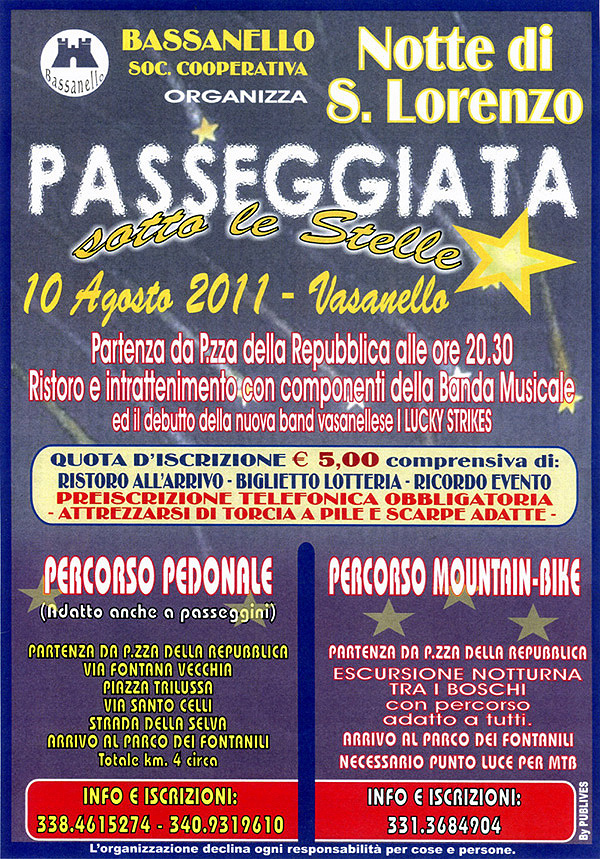 Bassanello

BASSANELLO
SOC. COOPERATIVA
ORGANIZZA

Notte di
S. Lorenzo

PASSEGGIATA
sotto le Stelle

10 Agosto 2011 - Vasanello

Partenza da P.zza della Repubblica alle ore 20.30
Ristoro e intrattenimento con componenti della Banda Musicale
ed il debutto della nuova band vasanellese I LUCKY STRIKES

QUOTA D'ISCRIZIONE € 5,00 comprensiva di:
RISTORO ALL'ARRIVO - BIGLIETTO LOTTERIA - RICORDO EVENTO
PREISCRIZIONE TELEFONICA OBBLIGATORIA
- ATTREZZARSI DI TORCIA A PILE E SCARPE ADATTE -

PERCORSO PEDONALE
(Adatto anche a passeggini)

PARTENZA DA P.ZZA DELLA REPUBBLICA
VIA FONTANA VECCHIA
PIAZZA TRILUSSA
VIA SANTO CELLI
STRADA DELLA SELVA
ARRIVO AL PARCO DEI FONTANILI
Totale km. 4 circa

INFO E ISCRIZIONI:
338.4615274 - 340.9319610

PERCORSO MOUNTAIN-BIKE

PARTENZA DA P.ZZA DELLA REPUBBLICA
ESCURSIONE NOTTURNA
TRA I BOSCHI
con percorso
adatto a tutti.
ARRIVO AL PARCO DEI FONTANILI
NECESSARIO PUNTO LUCE PER MTB

INFO E ISCRIZIONI:
331.3684904

By PUBLIVES

L'organizzazione declina ogni responsabilità per cose e persone.